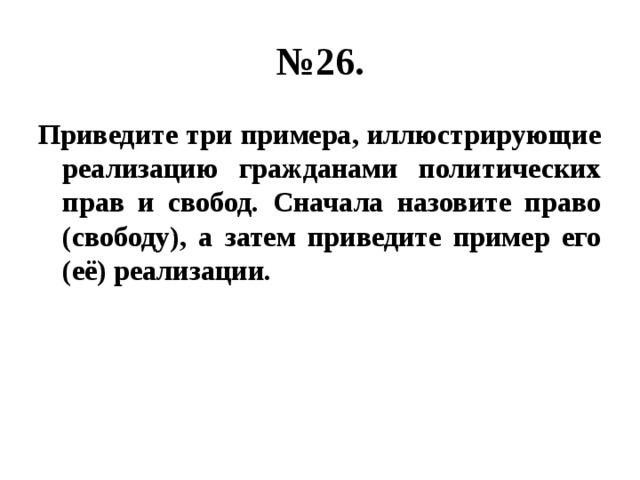 №26.

Приведите три примера, иллюстрирующие реализацию гражданами политических прав и свобод. Сначала назовите право (свободу), а затем приведите пример его (её) реализации.